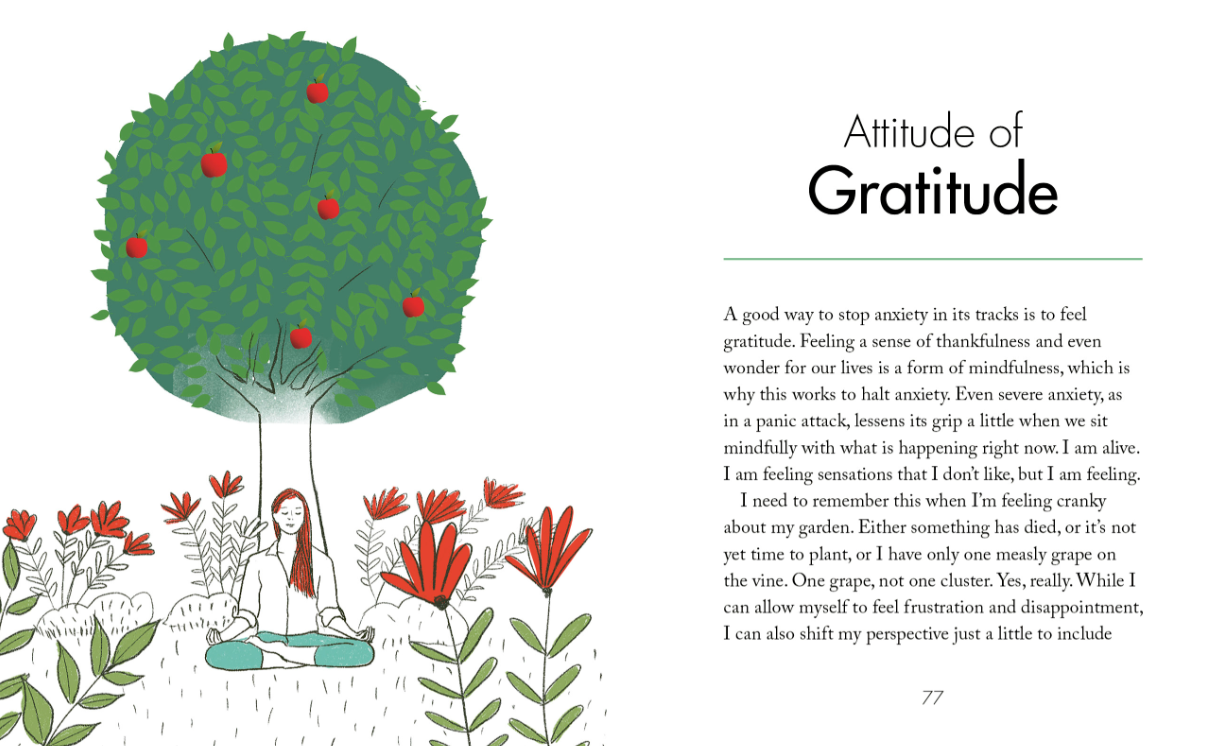 Attitude of
Gratitude

A good way to stop anxiety in its tracks is to feel gratitude. Feeling a sense of thankfulness and even wonder for our lives is a form of mindfulness, which is why this works to halt anxiety. Even severe anxiety, as in a panic attack, lessens its grip a little when we sit mindfully with what is happening right now. I am alive. I am feeling sensations that I don't like, but I am feeling.

I need to remember this when I'm feeling cranky about my garden. Either something has died, or it's not yet time to plant, or I have only one measly grape on the vine. One grape, not one cluster. Yes, really. While I can allow myself to feel frustration and disappointment, I can also shift my perspective just a little to include

77